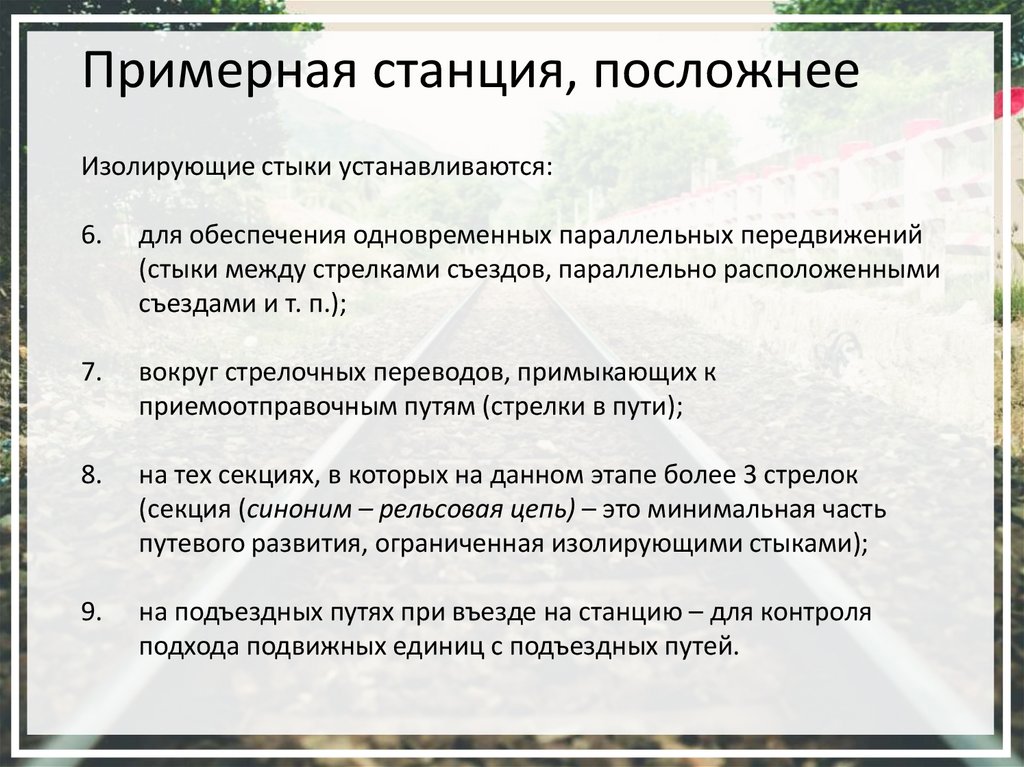 Примерная станция, посложнее

Изолирующие стыки устанавливаются:

6. для обеспечения одновременных параллельных передвижений (стыки между стрелками съездов, параллельно расположенными съездами и т. п.);

7. вокруг стрелочных переводов, примыкающих к приемоотправочным путям (стрелки в пути);

8. на тех секциях, в которых на данном этапе более 3 стрелок (секция (синоним – рельсовая цепь) – это минимальная часть путевого развития, ограниченная изолирующими стыками);

9. на подъездных путях при въезде на станцию – для контроля подхода подвижных единиц с подъездных путей.